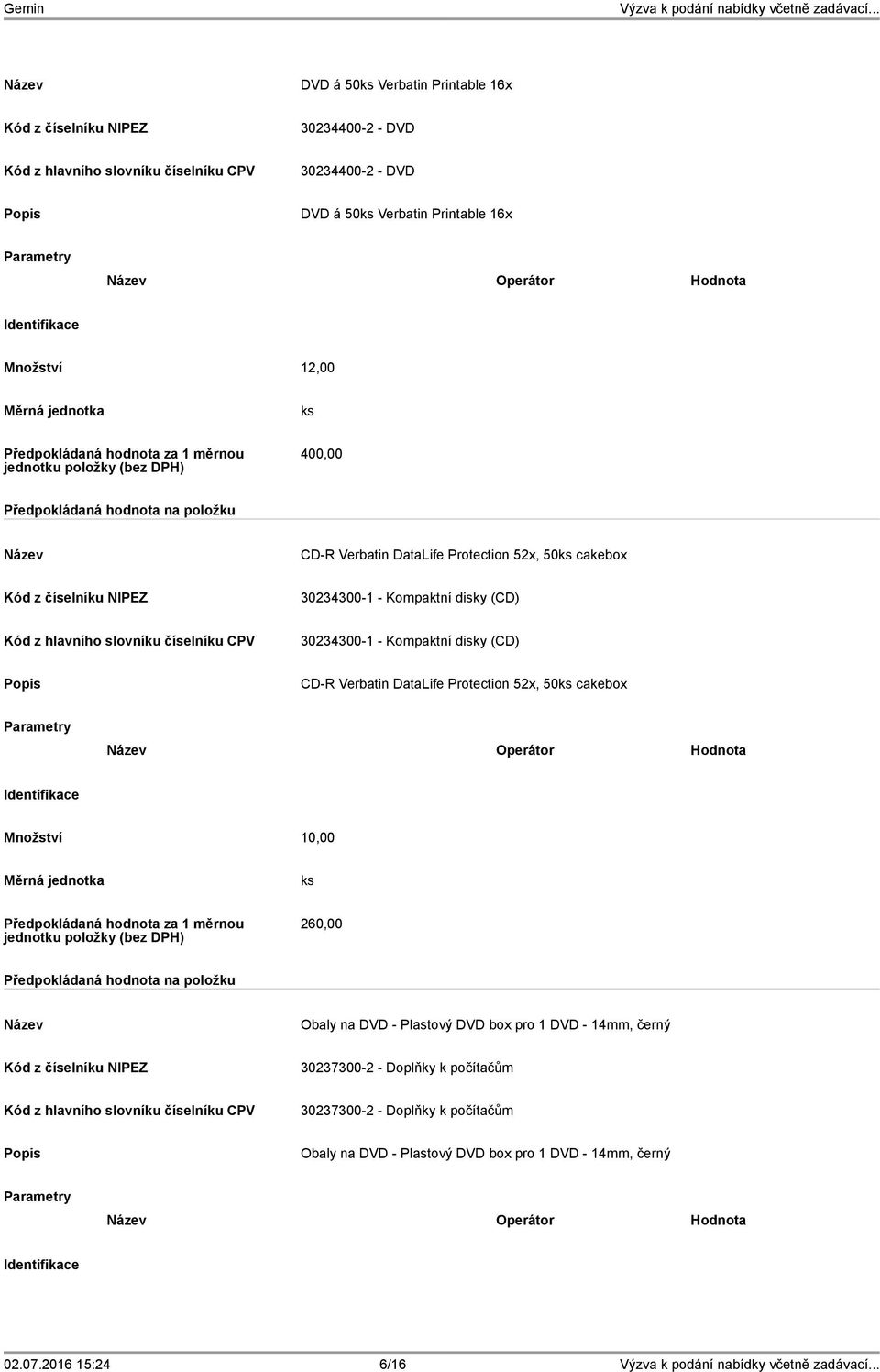 Gemin Výzva k podání nabídky včetně zadávací...

| Název | DVD á 50ks Verbatin Printable 16x |
|---|---|
| Kód z číselníku NIPEZ | 30234400-2 - DVD |
| Kód z hlavního slovníku číselníku CPV | 30234400-2 - DVD |
| Popis | DVD á 50ks Verbatin Printable 16x |

Parametry

| Název | Operátor | Hodnota |
|---|---|---|

Identifikace

| Množství | 12,00 |
|---|---|
| Měrná jednotka | ks |
| Předpokládaná hodnota za 1 měrnou jednotku položky (bez DPH) | 400,00 |

Předpokládaná hodnota na položku

| Název | CD-R Verbatin DataLife Protection 52x, 50ks cakebox |
|---|---|
| Kód z číselníku NIPEZ | 30234300-1 - Kompaktní disky (CD) |
| Kód z hlavního slovníku číselníku CPV | 30234300-1 - Kompaktní disky (CD) |
| Popis | CD-R Verbatin DataLife Protection 52x, 50ks cakebox |

Parametry

| Název | Operátor | Hodnota |
|---|---|---|

Identifikace

| Množství | 10,00 |
|---|---|
| Měrná jednotka | ks |
| Předpokládaná hodnota za 1 měrnou jednotku položky (bez DPH) | 260,00 |

Předpokládaná hodnota na položku

| Název | Obaly na DVD - Plastový DVD box pro 1 DVD - 14mm, černý |
|---|---|
| Kód z číselníku NIPEZ | 30237300-2 - Doplňky k počítačům |
| Kód z hlavního slovníku číselníku CPV | 30237300-2 - Doplňky k počítačům |
| Popis | Obaly na DVD - Plastový DVD box pro 1 DVD - 14mm, černý |

Parametry

| Název | Operátor | Hodnota |
|---|---|---|

Identifikace

02.07.2016 15:24 6/16 Výzva k podání nabídky včetně zadávací...